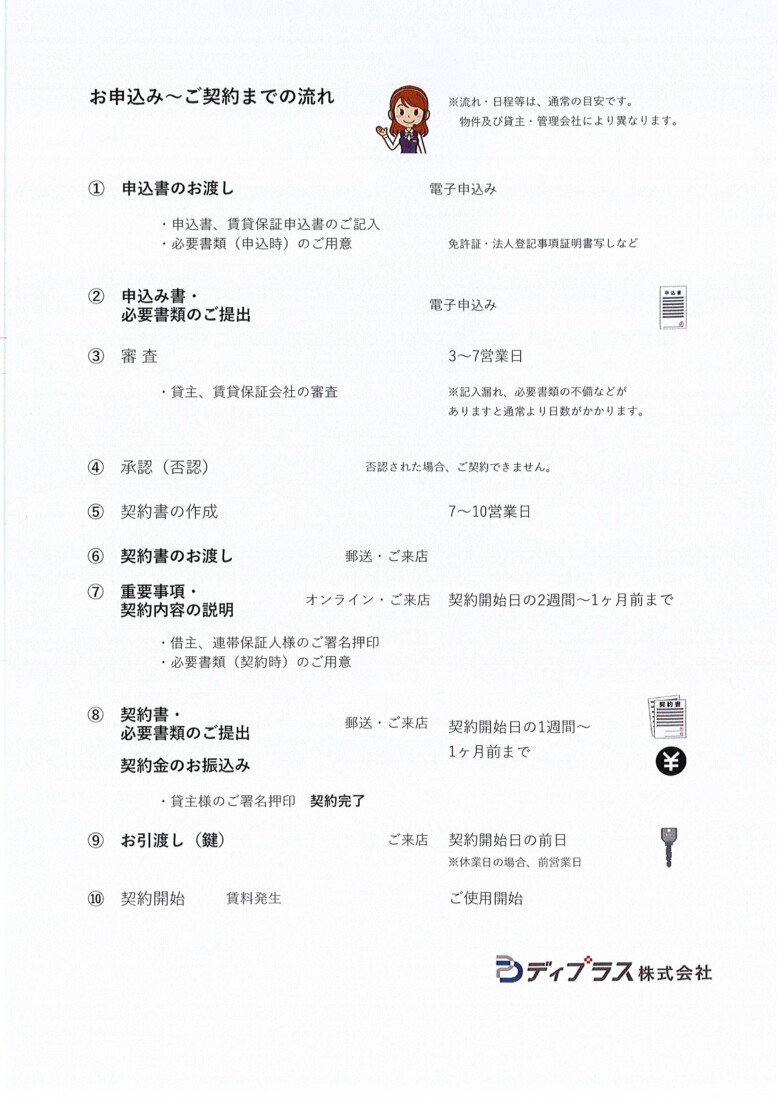 お申込み～ご契約までの流れ

※流れ・日程等は、通常の目安です。
物件及び貸主・管理会社により異なります。

① 申込書のお渡し　電子申込み

・申込書、賃貸保証申込書のご記入
・必要書類（申込時）のご用意　免許証・法人登記事項証明書写しなど

② 申込み書・必要書類のご提出　電子申込み

申込書

③ 審 査　3～7営業日

・貸主、賃貸保証会社の審査　※記入漏れ、必要書類の不備などがありますと通常より日数がかかります。

④ 承認（否認）　否認された場合、ご契約できません。

⑤ 契約書の作成　7～10営業日

⑥ 契約書のお渡し　郵送・ご来店

⑦ 重要事項・契約内容の説明　オンライン・ご来店　契約開始日の2週間～1ヶ月前まで

・借主、連帯保証人様のご署名押印
・必要書類（契約時）のご用意

⑧ 契約書・必要書類のご提出　郵送・ご来店　契約開始日の1週間～1ヶ月前まで

契約書

契約金のお振込み

¥

・貸主様のご署名押印　契約完了

⑨ お引渡し（鍵）　ご来店　契約開始日の前日
※休業日の場合、前営業日

⑩ 契約開始　賃料発生　ご使用開始

ディプラス株式会社